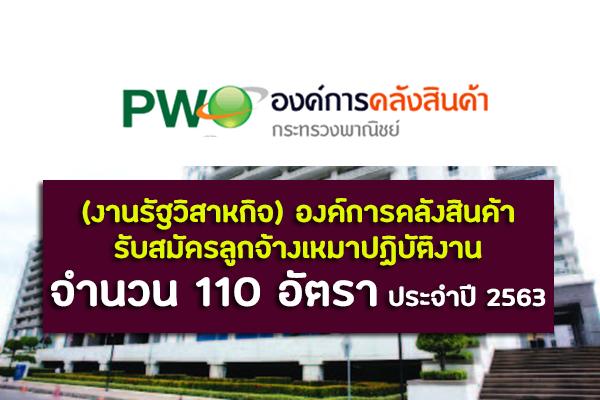 PWO องค์การคลังสินค้า
กระทรวงพาณิชย์

(งานรัฐวิสาหกิจ) องค์การคลังสินค้า
รับสมัครลูกจ้างเหมาปฏิบัติงาน
จำนวน 110 อัตรา ประจำปี 2563